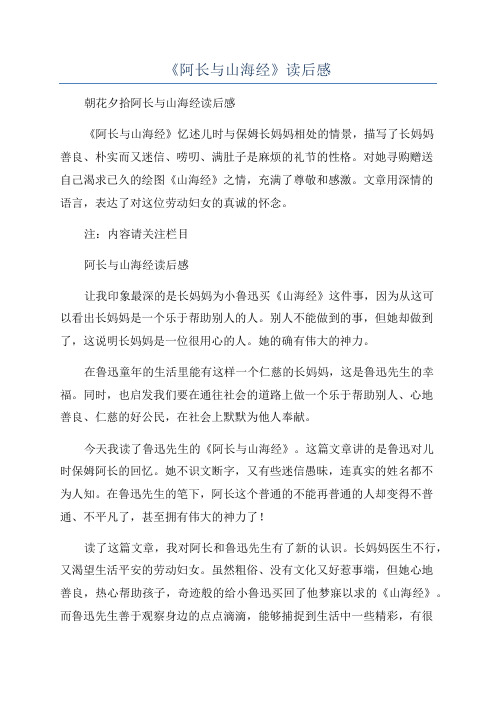 《阿长与山海经》读后感

朝花夕拾阿长与山海经读后感

《阿长与山海经》忆述儿时与保姆长妈妈相处的情景，描写了长妈妈善良、朴实而又迷信、唠叨、满肚子是麻烦的礼节的性格。对她寻购赠送自己渴求已久的绘图《山海经》之情，充满了尊敬和感激。文章用深情的语言，表达了对这位劳动妇女的真诚的怀念。

注：内容请关注栏目

阿长与山海经读后感

让我印象最深的是长妈妈为小鲁迅买《山海经》这件事，因为从这可以看出长妈妈是一个乐于帮助别人的人。别人不能做到的事，但她却做到了，这说明长妈妈是一位很用心的人。她的确有伟大的神力。

在鲁迅童年的生活里能有这样一个仁慈的长妈妈，这是鲁迅先生的幸福。同时，也启发我们要在通往社会的道路上做一个乐于帮助别人、心地善良、仁慈的好公民，在社会上默默为他人奉献。

今天我读了鲁迅先生的《阿长与山海经》。这篇文章讲的是鲁迅对儿时保姆阿长的回忆。她不识文断字，又有些迷信愚昧，连真实的姓名都不为人知。在鲁迅先生的笔下，阿长这个普通的不能再普通的人却变得不普通、不平凡了，甚至拥有伟大的神力了！

读了这篇文章，我对阿长和鲁迅先生有了新的认识。长妈妈医生不行，又渴望生活平安的劳动妇女。虽然粗俗、没有文化又好惹事端，但她心地善良，热心帮助孩子，奇迹般的给小鲁迅买回了他梦寐以求的《山海经》。而鲁迅先生善于观察身边的点点滴滴，能够捕捉到生活中一些精彩，有很